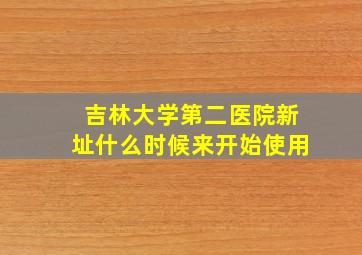 吉林大学第二医院新址什么时候来开始使用